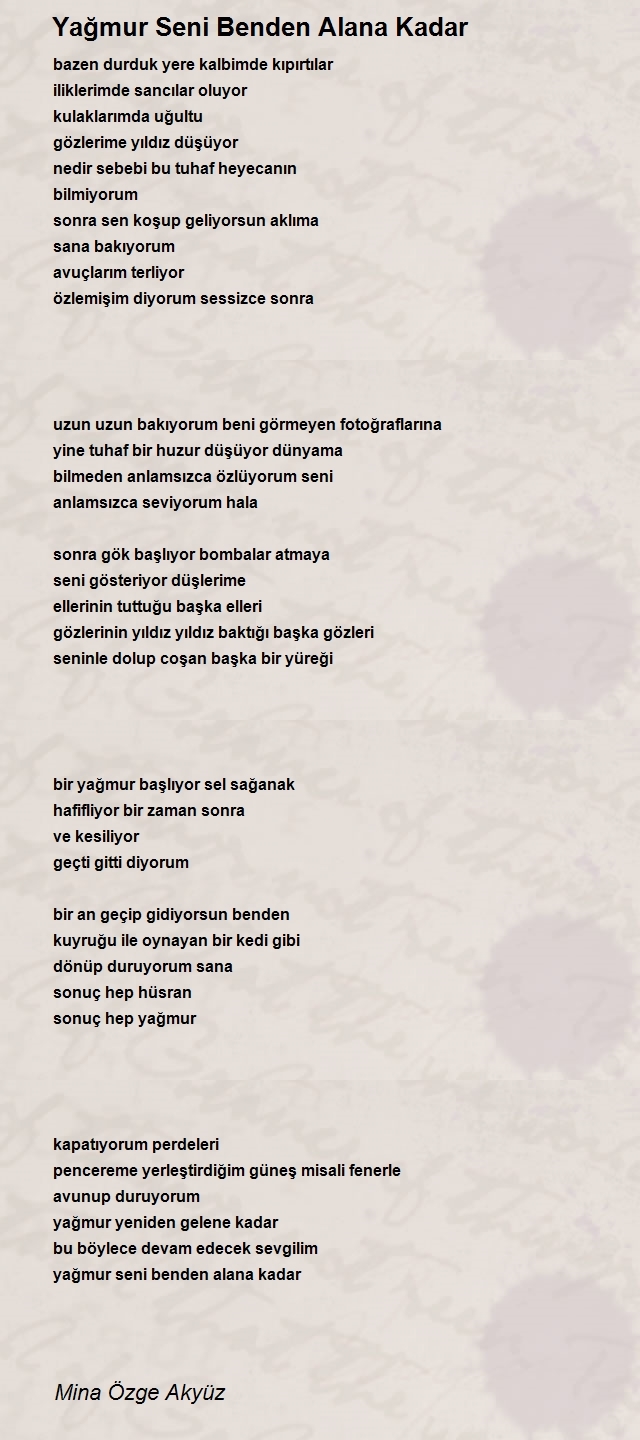 Yağmur Seni Benden Alana Kadar

bazen durduk yere kalbimde kıpırtılar
iliklerimde sancılar oluyor
kulaklarımda uğultu
gözlerime yıldız düşüyor
nedir sebebi bu tuhaf heyecanın
bilmiyorum
sonra sen koşup geliyorsun aklıma
sana bakıyorum
avuçlarım terliyor
özlemişim diyorum sessizce sonra

uzun uzun bakıyorum beni görmeyen fotoğraflarına
yine tuhaf bir huzur düşüyor dünyama
bilmeden anlamsızca özlüyorum seni
anlamsızca seviyorum hala

sonra gök başlıyor bombalar atmaya
seni gösteriyor düşlerime
ellerinin tuttuğu başka elleri
gözlerinin yıldız yıldız baktığı başka gözleri
seninle dolup coşan başka bir yüreği

bir yağmur başlıyor sel sağanak
hafifliyor bir zaman sonra
ve kesiliyor
geçti gitti diyorum

bir an geçip gidiyorsun benden
kuyruğu ile oynayan bir kedi gibi
dönüp duruyorum sana
sonuç hep hüsran
sonuç hep yağmur

kapatıyorum perdeleri
pencereme yerleştirdiğim güneş misali fenerle
avunup duruyorum
yağmur yeniden gelene kadar
bu böylece devam edecek sevgilim
yağmur seni benden alana kadar

Mina Özge Akyüz